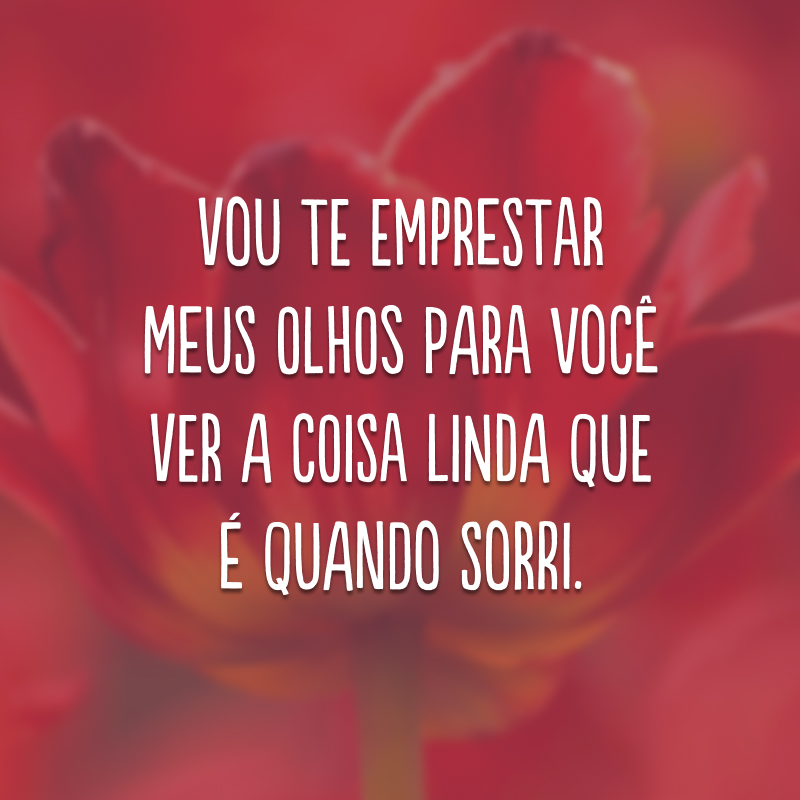 VOU TE EMPRESTAR MEUS OLHOS PARA VOCÊ VER A COISA LINDA QUE É QUANDO SORRI.